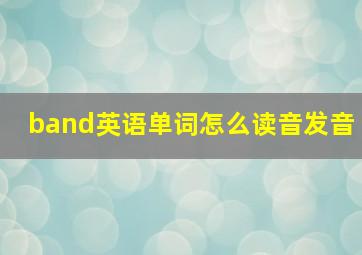 band英语单词怎么读音发音